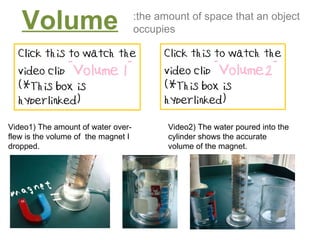 Volume :the amount of space that an object occupies

Click this to watch the video clip "Volume 1" (*This box is hyperlinked)

Click this to watch the video clip "Volume 2" (*This box is hyperlinked)

Video1) The amount of water overflew is the volume of the magnet I dropped.

Video2) The water poured into the cylinder shows the accurate volume of the magnet.

magnet